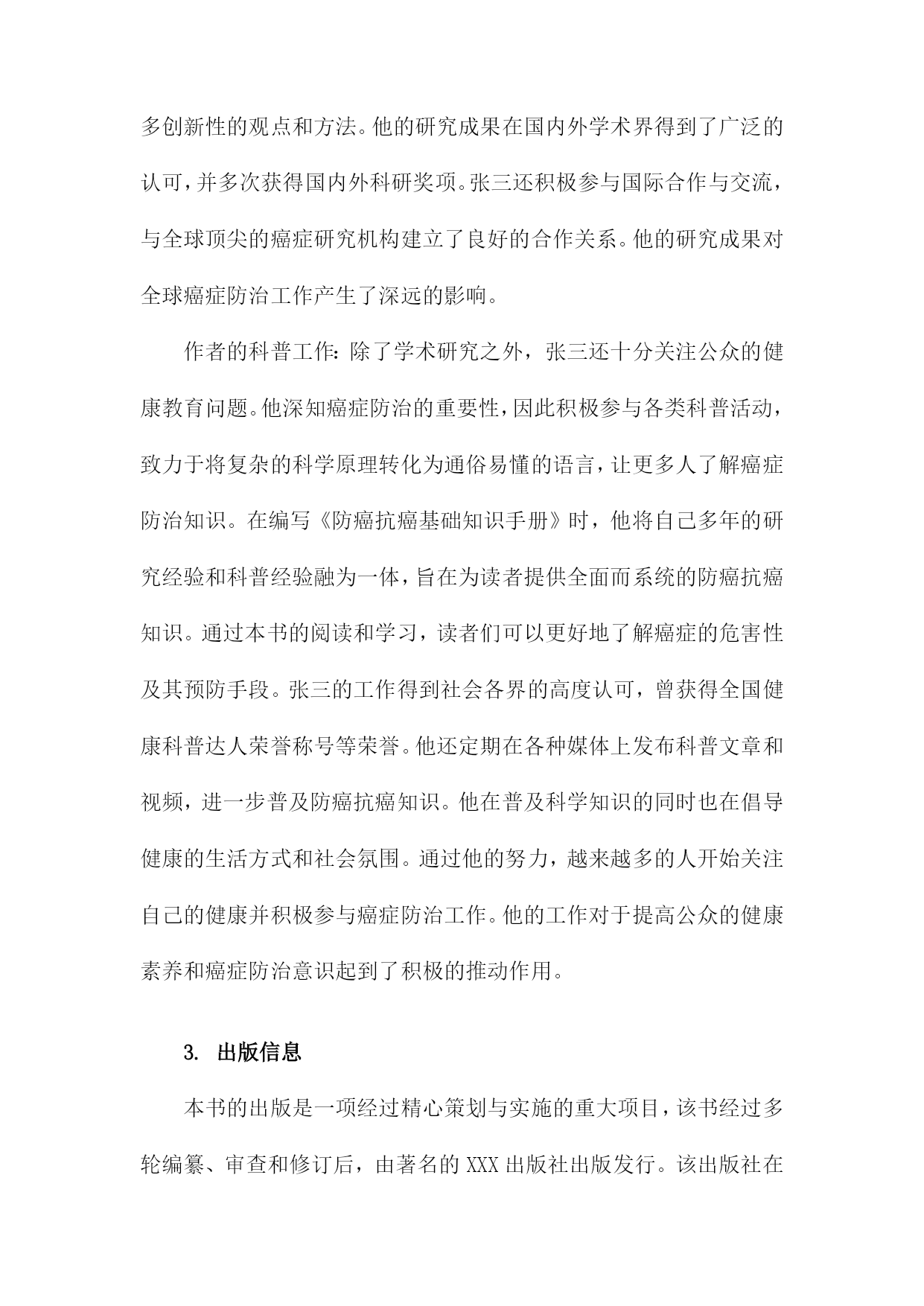 多创新性的观点和方法。他的研究成果在国内外学术界得到了广泛的认可，并多次获得国内外科研奖项。张三还积极参与国际合作与交流，与全球顶尖的癌症研究机构建立了良好的合作关系。他的研究成果对全球癌症防治工作产生了深远的影响。

作者的科普工作：除了学术研究之外，张三还十分关注公众的健康教育问题。他深知癌症防治的重要性，因此积极参与各类科普活动，致力于将复杂的科学原理转化为通俗易懂的语言，让更多人了解癌症防治知识。在编写《防癌抗癌基础知识手册》时，他将自己多年的研究经验和科普经验融为一体，旨在为读者提供全面而系统的防癌抗癌知识。通过本书的阅读和学习，读者们可以更好地了解癌症的危害性及其预防手段。张三的工作得到社会各界的高度认可，曾获得全国健康科普达人荣誉称号等荣誉。他还定期在各种媒体上发布科普文章和视频，进一步普及防癌抗癌知识。他在普及科学知识的同时也在倡导健康的生活方式和社会氛围。通过他的努力，越来越多的人开始关注自己的健康并积极参与癌症防治工作。他的工作对于提高公众的健康素养和癌症防治意识起到了积极的推动作用。

3. 出版信息

本书的出版是一项经过精心策划与实施的重大项目，该书经过多轮编纂、审查和修订后，由著名的 XXX 出版社出版发行。该出版社在